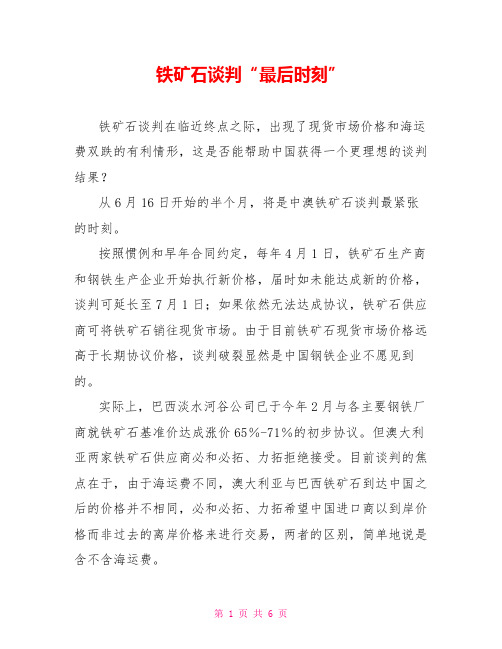 铁矿石谈判“最后时刻”

铁矿石谈判在临近终点之际，出现了现货市场价格和海运费双跌的有利情形，这是否能帮助中国获得一个更理想的谈判结果？

从6月16日开始的半个月，将是中澳铁矿石谈判最紧张的时刻。

按照惯例和早年合同约定，每年4月1日，铁矿石生产商和钢铁生产企业开始执行新价格，届时如未能达成新的价格，谈判可延长至7月1日；如果依然无法达成协议，铁矿石供应商可将铁矿石销往现货市场。由于目前铁矿石现货市场价格远高于长期协议价格，谈判破裂显然是中国钢铁企业不愿见到的。

实际上，巴西淡水河谷公司已于今年2月与各主要钢铁厂商就铁矿石基准价达成涨价65%-71%的初步协议。但澳大利亚两家铁矿石供应商必和必拓、力拓拒绝接受。目前谈判的焦点在于，由于海运费不同，澳大利亚与巴西铁矿石到达中国之后的价格并不相同，必和必拓、力拓希望中国进口商以到岸价格而非过去的离岸价格来进行交易，两者的区别，简单地说是含不含海运费。

第 1 页 共 6 页